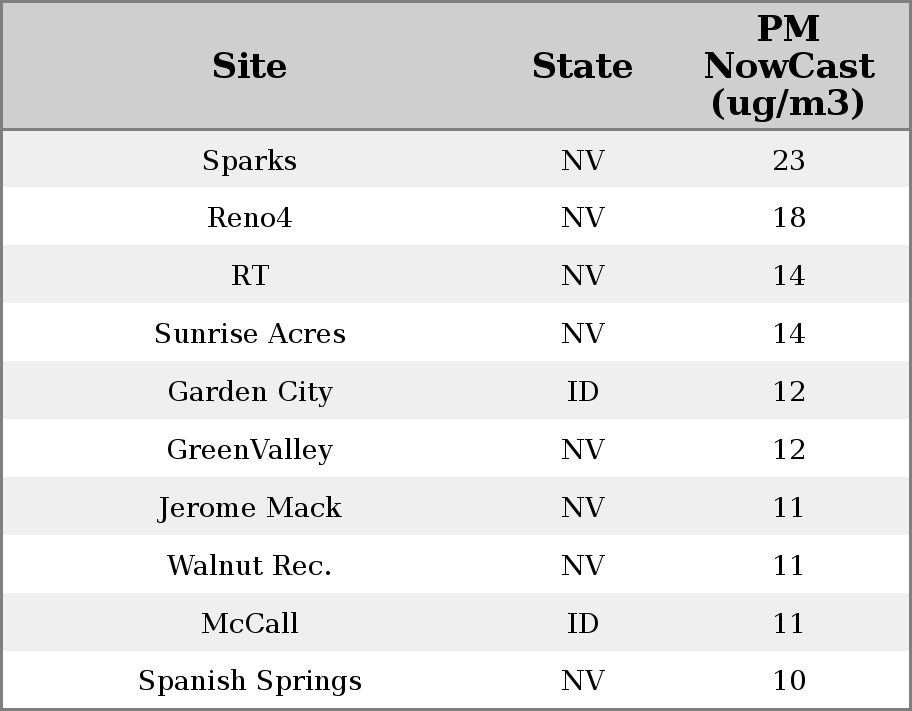 | Site | State | PM NowCast (ug/m3) |
|---|---|---|
| Sparks | NV | 23 |
| Reno4 | NV | 18 |
| RT | NV | 14 |
| Sunrise Acres | NV | 14 |
| Garden City | ID | 12 |
| GreenValley | NV | 12 |
| Jerome Mack | NV | 11 |
| Walnut Rec. | NV | 11 |
| McCall | ID | 11 |
| Spanish Springs | NV | 10 |